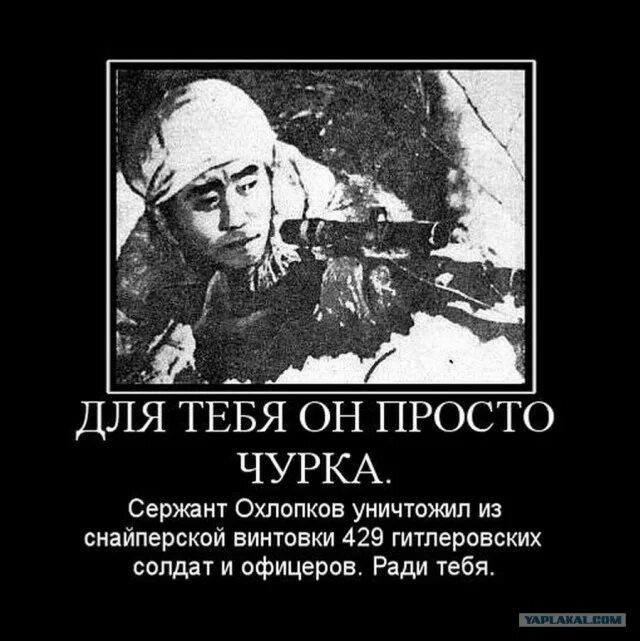 ДЛЯ ТЕБЯ ОН ПРОСТО ЧУРКА.

Сержант Охлопков уничтожил из снайперской винтовки 429 гитлеровских солдат и офицеров. Ради тебя.

YAPLAKAL.COM